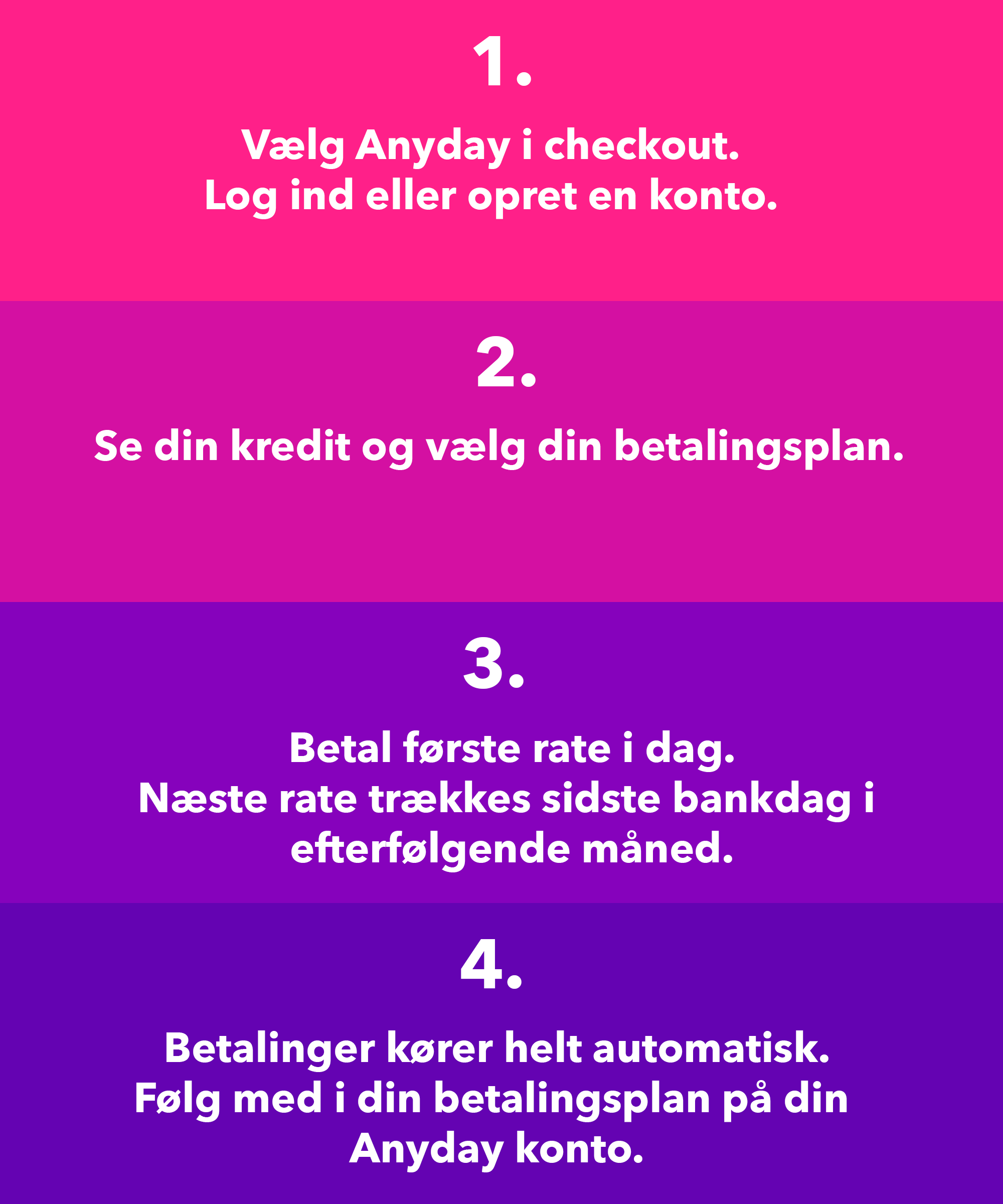 1.

Vælg Anyday i checkout.
Log ind eller opret en konto.

2.

Se din kredit og vælg din betalingsplan.

3.

Betal første rate i dag.
Næste rate trækkes sidste bankdag i efterfølgende måned.

4.

Betalinger kører helt automatisk.
Følg med i din betalingsplan på din Anyday konto.